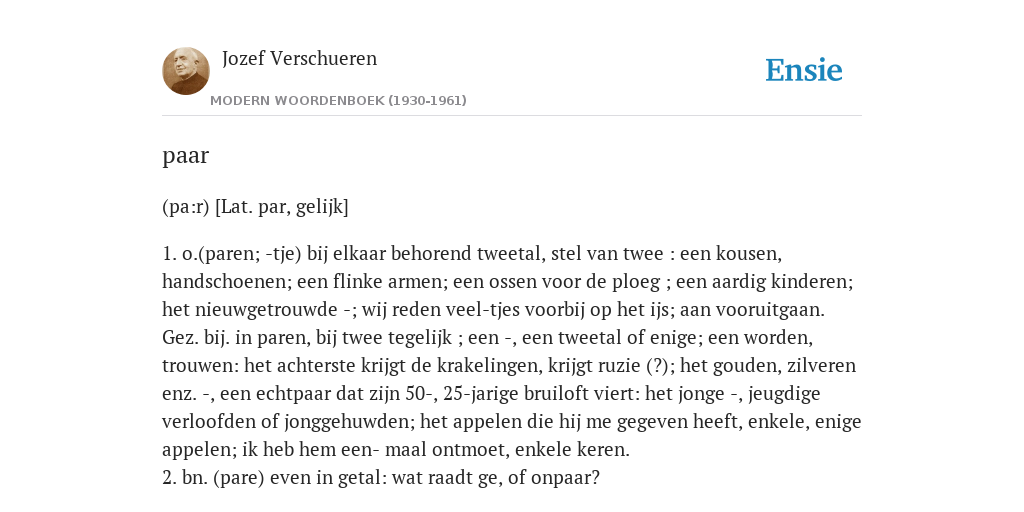 Jozef Verschueren

MODERN WOORDENBOEK (1930-1961)

Ensie

paar

(pa:r) [Lat. par, gelijk]

1. o.(paren; -tje) bij elkaar behorend tweetal, stel van twee : een kousen, handschoenen; een flinke armen; een ossen voor de ploeg ; een aardig kinderen; het nieuwgetrouwde -; wij reden veel-tjes voorbij op het ijs; aan vooruitgaan. Gez. bij. in paren, bij twee tegelijk ; een -, een tweetal of enige; een worden, trouwen: het achterste krijgt de krakelingen, krijgt ruzie (?); het gouden, zilveren enz. -, een echtpaar dat zijn 50-, 25-jarige bruiloft viert: het jonge -, jeugdige verloofden of jonggehuwden; het appelen die hij me gegeven heeft, enkele, enige appelen; ik heb hem een- maal ontmoet, enkele keren.
2. bn. (pare) even in getal: wat raadt ge, of onpaar?